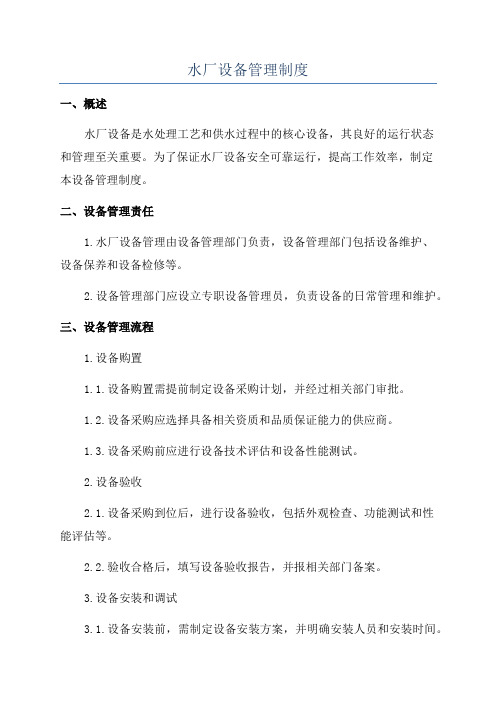 水厂设备管理制度

一、概述

水厂设备是水处理工艺和供水过程中的核心设备，其良好的运行状态和管理至关重要。为了保证水厂设备安全可靠运行，提高工作效率，制定本设备管理制度。

二、设备管理责任

1.水厂设备管理由设备管理部门负责，设备管理部门包括设备维护、设备保养和设备检修等。

2.设备管理部门应设立专职设备管理员，负责设备的日常管理和维护。

三、设备管理流程

1.设备购置

1.1.设备购置需提前制定设备采购计划，并经过相关部门审批。

1.2.设备采购应选择具备相关资质和品质保证能力的供应商。

1.3.设备采购前应进行设备技术评估和设备性能测试。

2.设备验收

2.1.设备采购到位后，进行设备验收，包括外观检查、功能测试和性能评估等。

2.2.验收合格后，填写设备验收报告，并报相关部门备案。

3.设备安装和调试

3.1.设备安装前，需制定设备安装方案，并明确安装人员和安装时间。